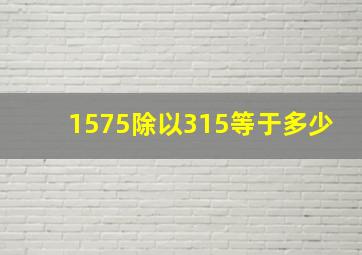 1575除以315等于多少